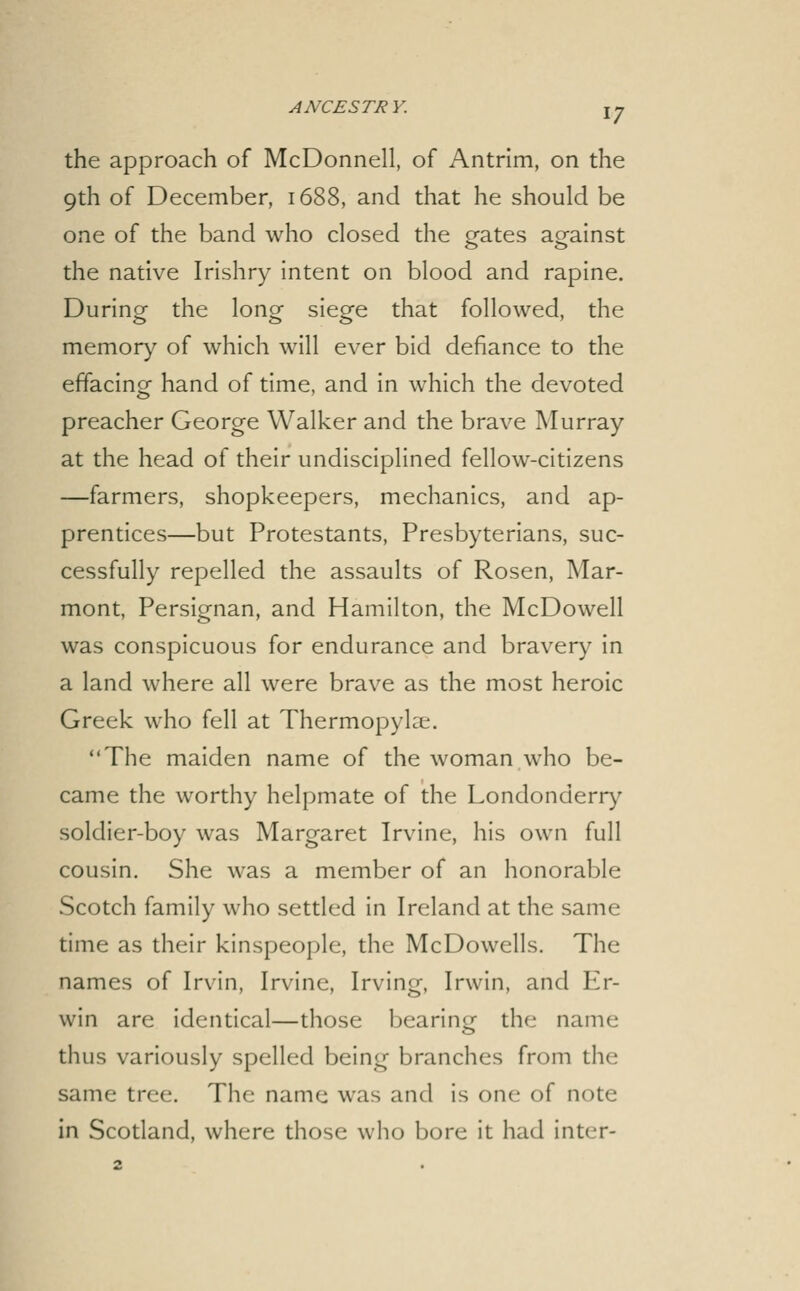 ANCESTRY. 17

the approach of McDonnell, of Antrim, on the 9th of December, 1688, and that he should be one of the band who closed the gates against the native Irishry intent on blood and rapine. During the long siege that followed, the memory of which will ever bid defiance to the effacing hand of time, and in which the devoted preacher George Walker and the brave Murray at the head of their undisciplined fellow-citizens —farmers, shopkeepers, mechanics, and apprentices—but Protestants, Presbyterians, successfully repelled the assaults of Rosen, Marmont, Persignan, and Hamilton, the McDowell was conspicuous for endurance and bravery in a land where all were brave as the most heroic Greek who fell at Thermopylæ.

"The maiden name of the woman who became the worthy helpmate of the Londonderry soldier-boy was Margaret Irvine, his own full cousin. She was a member of an honorable Scotch family who settled in Ireland at the same time as their kinspeople, the McDowells. The names of Irvin, Irvine, Irving, Irwin, and Erwin are identical—those bearing the name thus variously spelled being branches from the same tree. The name was and is one of note in Scotland, where those who bore it had inter-

2